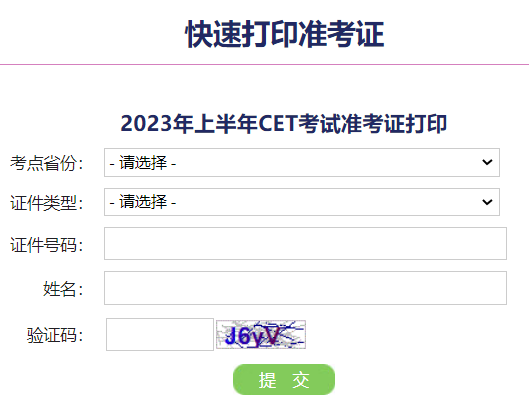 快速打印准考证

2023年上半年CET考试准考证打印

考点省份： - 请选择 -

证件类型： - 请选择 -

证件号码：

姓名：

验证码： J6yV

提 交